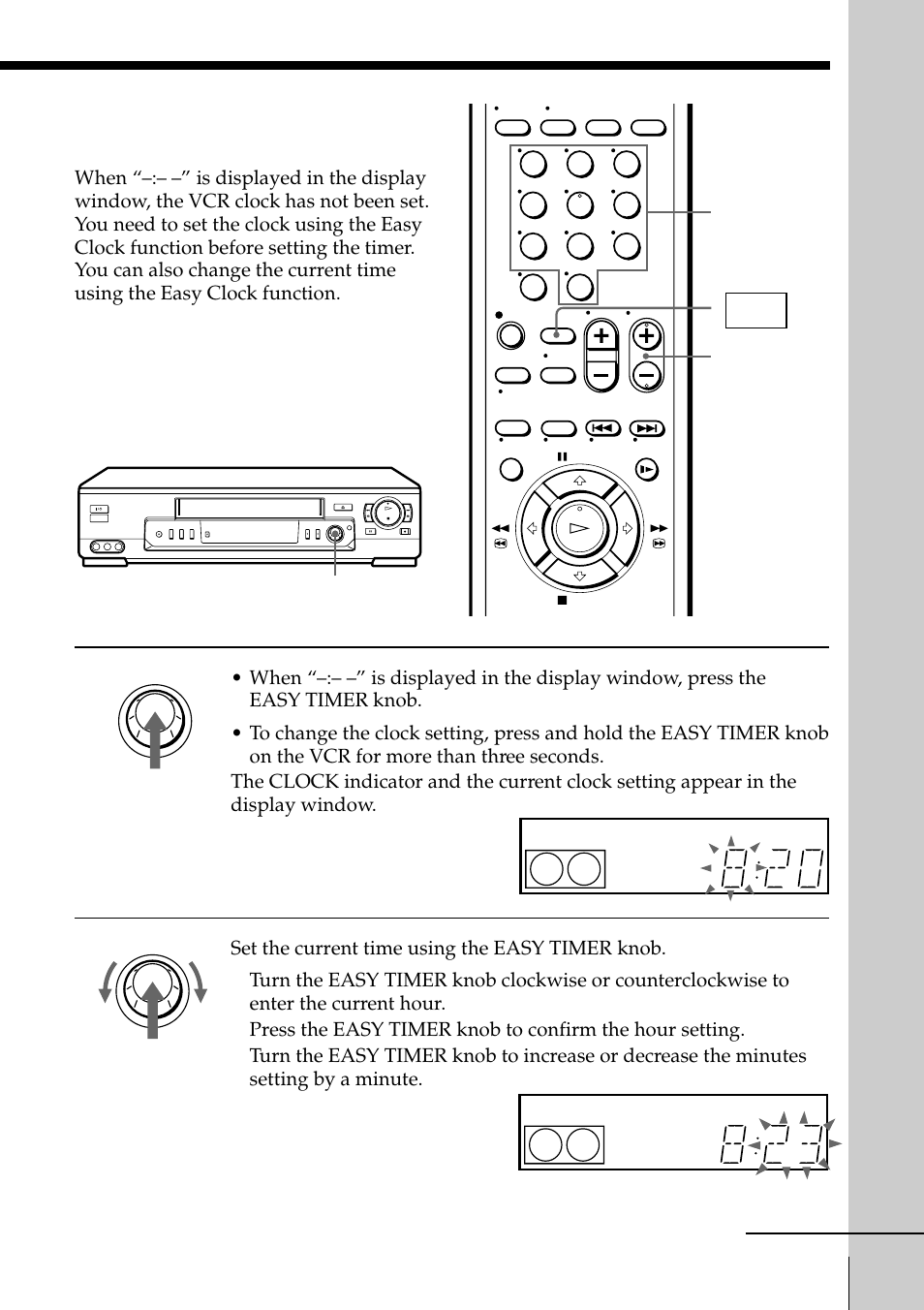 When “–:– –” is displayed in the display window, the VCR clock has not been set. You need to set the clock using the Easy Clock function before setting the timer. You can also change the current time using the Easy Clock function.

• When “–:– –” is displayed in the display window, press the EASY TIMER knob.

• To change the clock setting, press and hold the EASY TIMER knob on the VCR for more than three seconds.

The CLOCK indicator and the current clock setting appear in the display window.

8:20

Set the current time using the EASY TIMER knob.

Turn the EASY TIMER knob clockwise or counterclockwise to enter the current hour.

Press the EASY TIMER knob to confirm the hour setting.

Turn the EASY TIMER knob to increase or decrease the minutes setting by a minute.

8:23